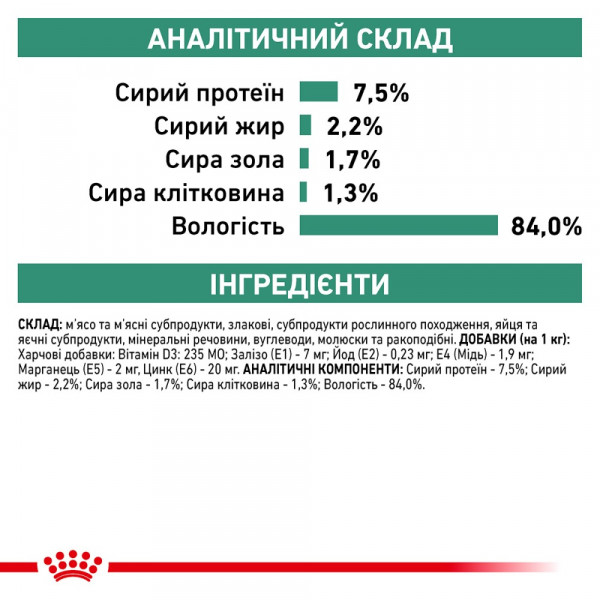 АНАЛІТИЧНИЙ СКЛАД

Сирий протеїн 7,5%
Сирий жир 2,2%
Сира зола 1,7%
Сира клітковина 1,3%
Вологість 84,0%

ІНГРЕДІЄНТИ

СКЛАД: м'ясо та м'ясні субпродукти, злакові, субпродукти рослинного походження, яйця та яєчні субпродукти, мінеральні речовини, вуглеводи, молюски та ракоподібні. ДОБАВКИ (на 1 кг): Харчові добавки: Вітамін D3: 235 МО; Залізо (E1) - 7 мг; Йод (E2) - 0,23 мг; E4 (Мідь) - 1,9 мг; Марганець (E5) - 2 мг, Цинк (E6) - 20 мг. АНАЛІТИЧНІ КОМПОНЕНТИ: Сирий протеїн - 7,5%; Сирий жир - 2,2%; Сира зола - 1,7%; Сира клітковина - 1,3%; Вологість - 84,0%.